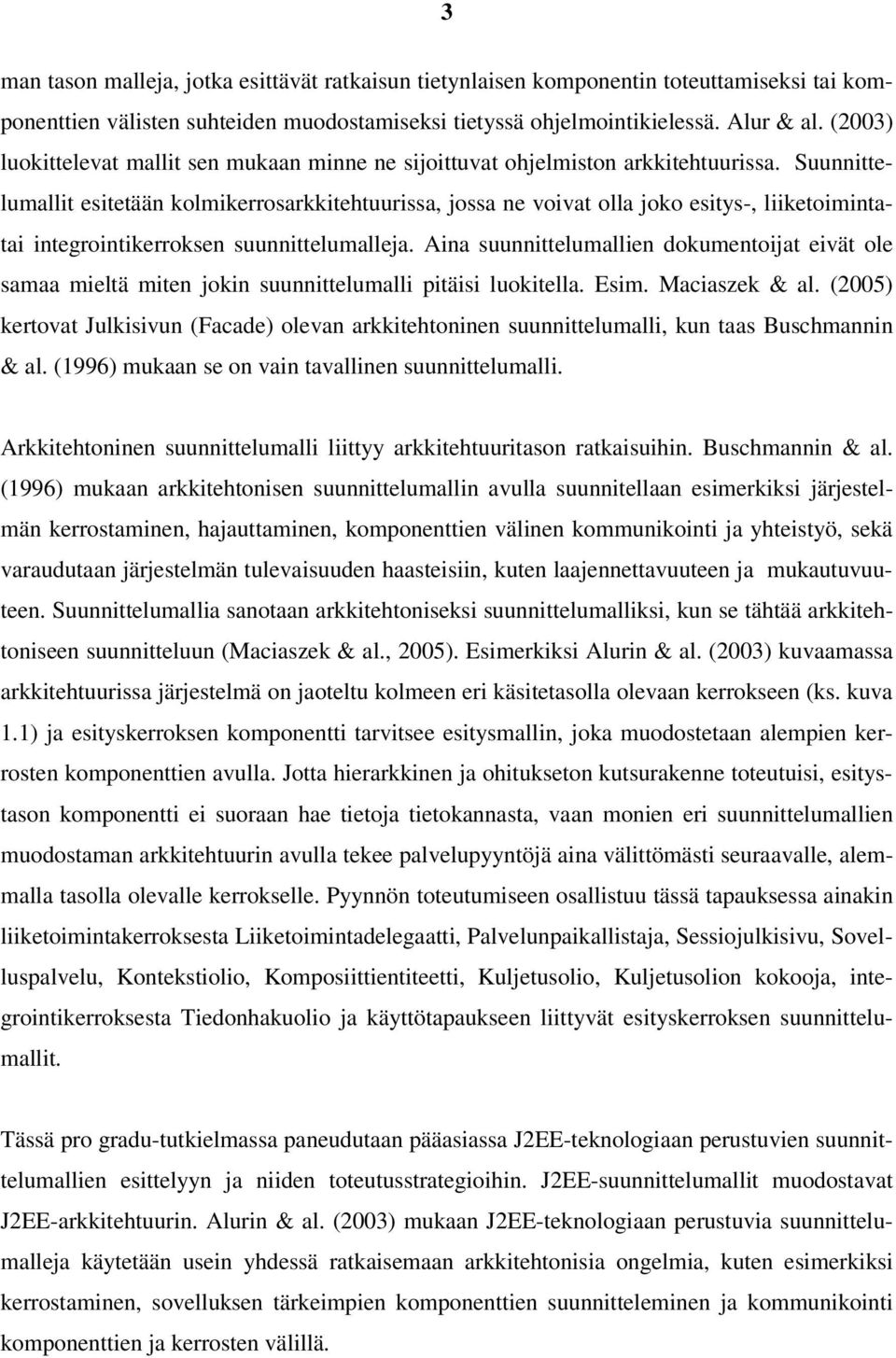 3

man tason malleja, jotka esittävät ratkaisun tietynlaisen komponentin toteuttamiseksi tai komponenttien välisten suhteiden muodostamiseksi tietyssä ohjelmointikielessä. Alur & al. (2003) luokittelevat mallit sen mukaan minne ne sijoittuvat ohjelmiston arkkitehtuurissa. Suunnittelumallit esitetään kolmikerrosarkkitehtuurissa, jossa ne voivat olla joko esitys-, liiketoimintatai integrointikerroksen suunnittelumalleja. Aina suunnittelumallien dokumentoijat eivät ole samaa mieltä miten jokin suunnittelumalli pitäisi luokitella. Esim. Maciaszek & al. (2005) kertovat Julkisivun (Facade) olevan arkkitehtoninen suunnittelumalli, kun taas Buschmannin & al. (1996) mukaan se on vain tavallinen suunnittelumalli.

Arkkitehtoninen suunnittelumalli liittyy arkkitehtuuritason ratkaisuihin. Buschmannin & al. (1996) mukaan arkkitehtonisen suunnittelumallin avulla suunnitellaan esimerkiksi järjestelmän kerrostaminen, hajauttaminen, komponenttien välinen kommunikointi ja yhteistyö, sekä varaudutaan järjestelmän tulevaisuuden haasteisiin, kuten laajennettavuuteen ja mukautuvuuteen. Suunnittelumallia sanotaan arkkitehtoniseksi suunnittelumalliksi, kun se tähtää arkkitehtoniseen suunnitteluun (Maciaszek & al., 2005). Esimerkiksi Alurin & al. (2003) kuvaamassa arkkitehtuurissa järjestelmä on jaoteltu kolmeen eri käsitetasolla olevaan kerrokseen (ks. kuva 1.1) ja esityskerroksen komponentti tarvitsee esitysmallin, joka muodostetaan alempien kerrosten komponenttien avulla. Jotta hierarkkinen ja ohitukseton kutsurakenne toteutuisi, esitystason komponentti ei suoraan hae tietoja tietokannasta, vaan monien eri suunnittelumallien muodostaman arkkitehtuurin avulla tekee palvelupyyntöjä aina välittömästi seuraavalle, alemmalla tasolla olevalle kerrokselle. Pyynnön toteutumiseen osallistuu tässä tapauksessa ainakin liiketoimintakerroksesta Liiketoimintadelegaatti, Palvelunpaikallistaja, Sessiojulkisivu, Sovelluspalvelu, Kontekstiolio, Komposiittientiteetti, Kuljetusolio, Kuljetusolion kokooja, integrointikerroksesta Tiedonhakuolio ja käyttötapaukseen liittyvät esityskerroksen suunnittelumallit.

Tässä pro gradu-tutkielmassa paneudutaan pääasiassa J2EE-teknologiaan perustuvien suunnittelumallien esittelyyn ja niiden toteutusstrategioihin. J2EE-suunnittelumallit muodostavat J2EE-arkkitehtuurin. Alurin & al. (2003) mukaan J2EE-teknologiaan perustuvia suunnittelumalleja käytetään usein yhdessä ratkaisemaan arkkitehtonisia ongelmia, kuten esimerkiksi kerrostaminen, sovelluksen tärkeimpien komponenttien suunnitteleminen ja kommunikointi komponenttien ja kerrosten välillä.